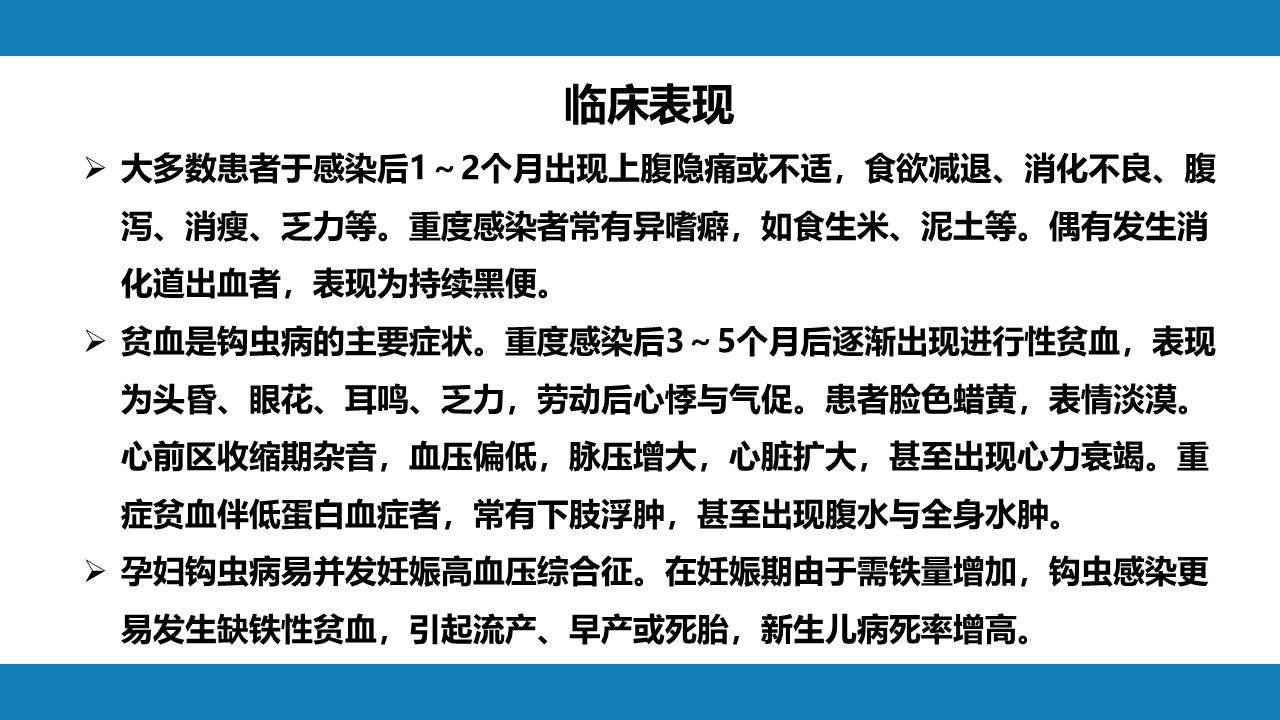 临床表现

➢ 大多数患者于感染后1～2个月出现上腹隐痛或不适，食欲减退、消化不良、腹泻、消瘦、乏力等。重度感染者常有异嗜癖，如食生米、泥土等。偶有发生消化道出血者，表现为持续黑便。

➢ 贫血是钩虫病的主要症状。重度感染后3～5个月后逐渐出现进行性贫血，表现为头昏、眼花、耳鸣、乏力，劳动后心悸与气促。患者脸色蜡黄，表情淡漠。心前区收缩期杂音，血压偏低，脉压增大，心脏扩大，甚至出现心力衰竭。重症贫血伴低蛋白血症者，常有下肢浮肿，甚至出现腹水与全身水肿。

➢ 孕妇钩虫病易并发妊娠高血压综合征。在妊娠期由于需铁量增加，钩虫感染更易发生缺铁性贫血，引起流产、早产或死胎，新生儿病死率增高。